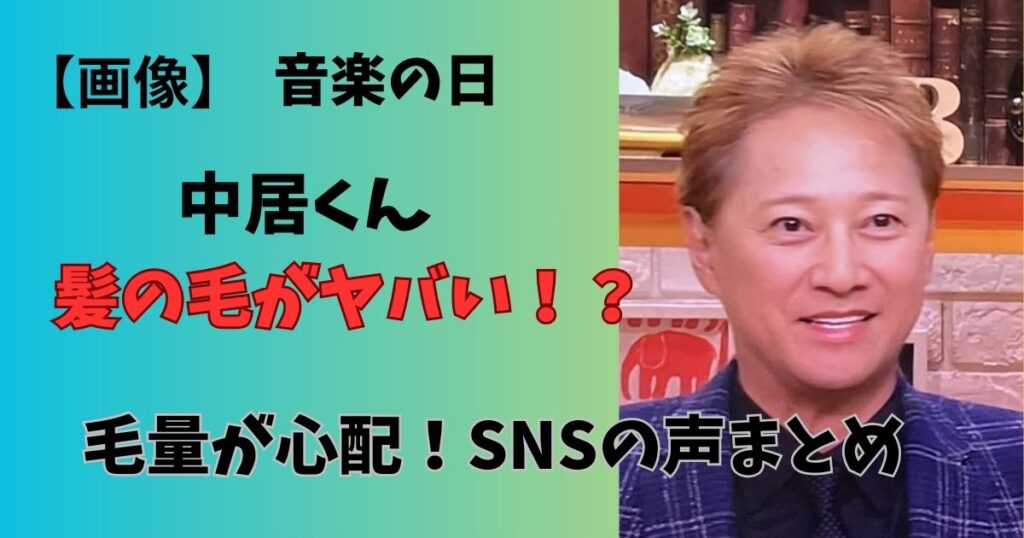 【画像】　音楽の日

中居くん

髪の毛がヤバい！？

毛量が心配！SNSの声まとめ